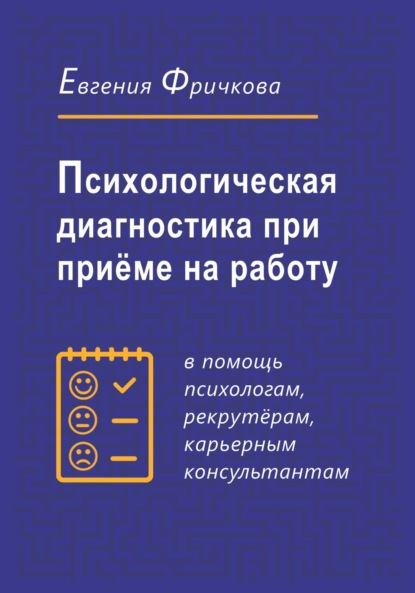 Евгения Фричкова

Психологическая диагностика при приёме на работу

в помощь психологам, рекрутёрам, карьерным консультантам